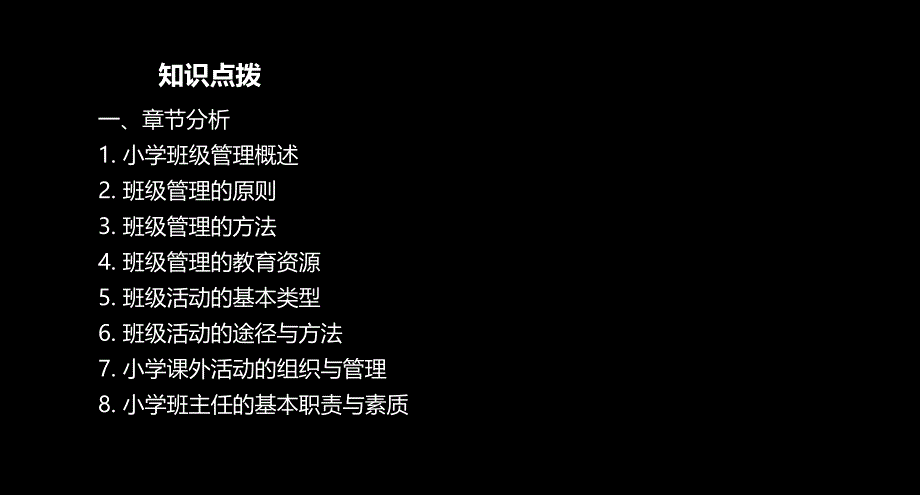 知识点拨

一、章节分析

1. 小学班级管理概述

2. 班级管理的原则

3. 班级管理的方法

4. 班级管理的教育资源

5. 班级活动的基本类型

6. 班级活动的途径与方法

7. 小学课外活动的组织与管理

8. 小学班主任的基本职责与素质